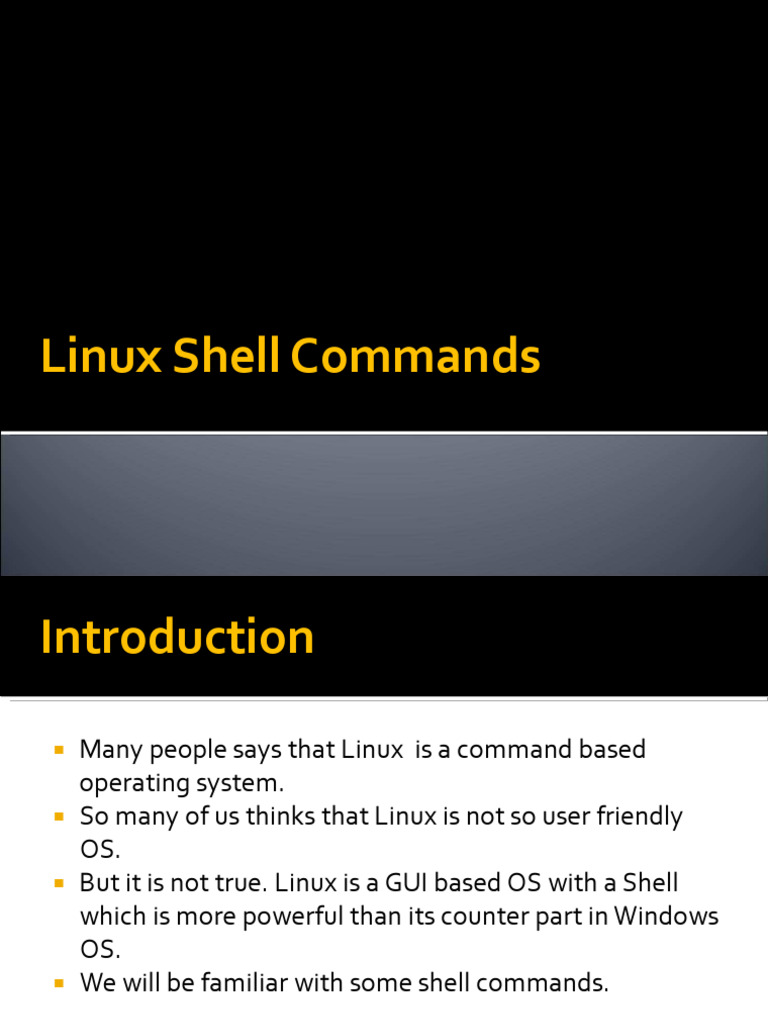 Linux Shell Commands

Introduction

• Many people says that Linux  is a command based operating system.
• So many of us thinks that Linux is not so user friendly OS.
• But it is not true. Linux is a GUI based OS with a Shell which is more powerful than its counter part in Windows OS.
• We will be familiar with some shell commands.